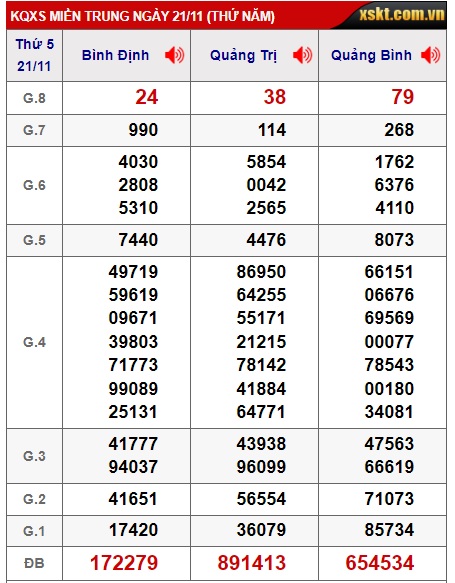 KQXS MIỀN TRUNG NGÀY 21/11 (THỨ NĂM)

xskt.com.vn

| Thứ 5 21/11 | Bình Định | Quảng Trị | Quảng Bình |
|---|---|---|---|
| G.8 | 24 | 38 | 79 |
| G.7 | 990 | 114 | 268 |
| G.6 | 4030 2808 5310 | 5854 0042 2565 | 1762 6376 4110 |
| G.5 | 7440 | 4476 | 8073 |
| G.4 | 49719 59619 09671 39803 71773 99089 25131 | 86950 64255 55171 21215 78142 41884 64771 | 66151 06676 69569 00077 78543 00180 34081 |
| G.3 | 41777 94037 | 43938 96099 | 47563 66619 |
| G.2 | 41651 | 56554 | 71073 |
| G.1 | 17420 | 36079 | 85734 |
| ĐB | 172279 | 891413 | 654534 |